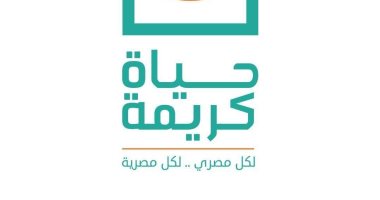 حياة
كريمة

لكل مصري .. لكل مصرية